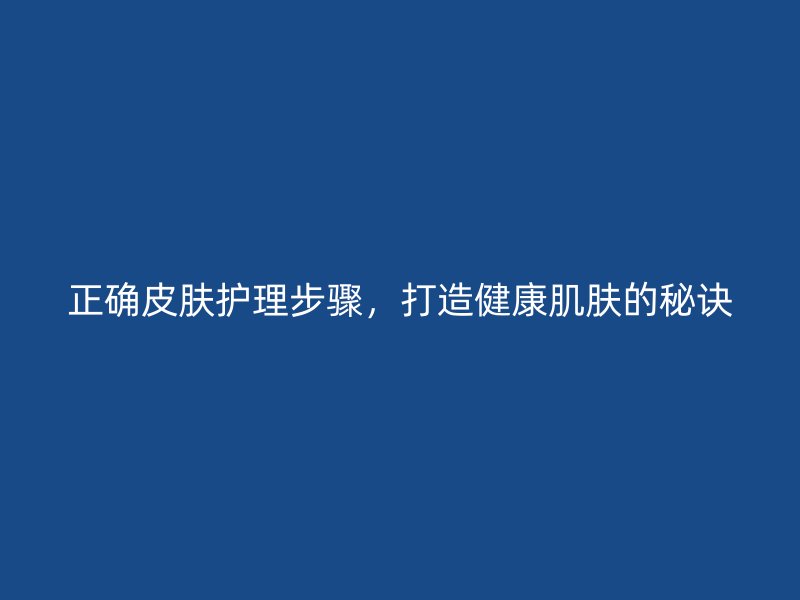 正确皮肤护理步骤，打造健康肌肤的秘诀